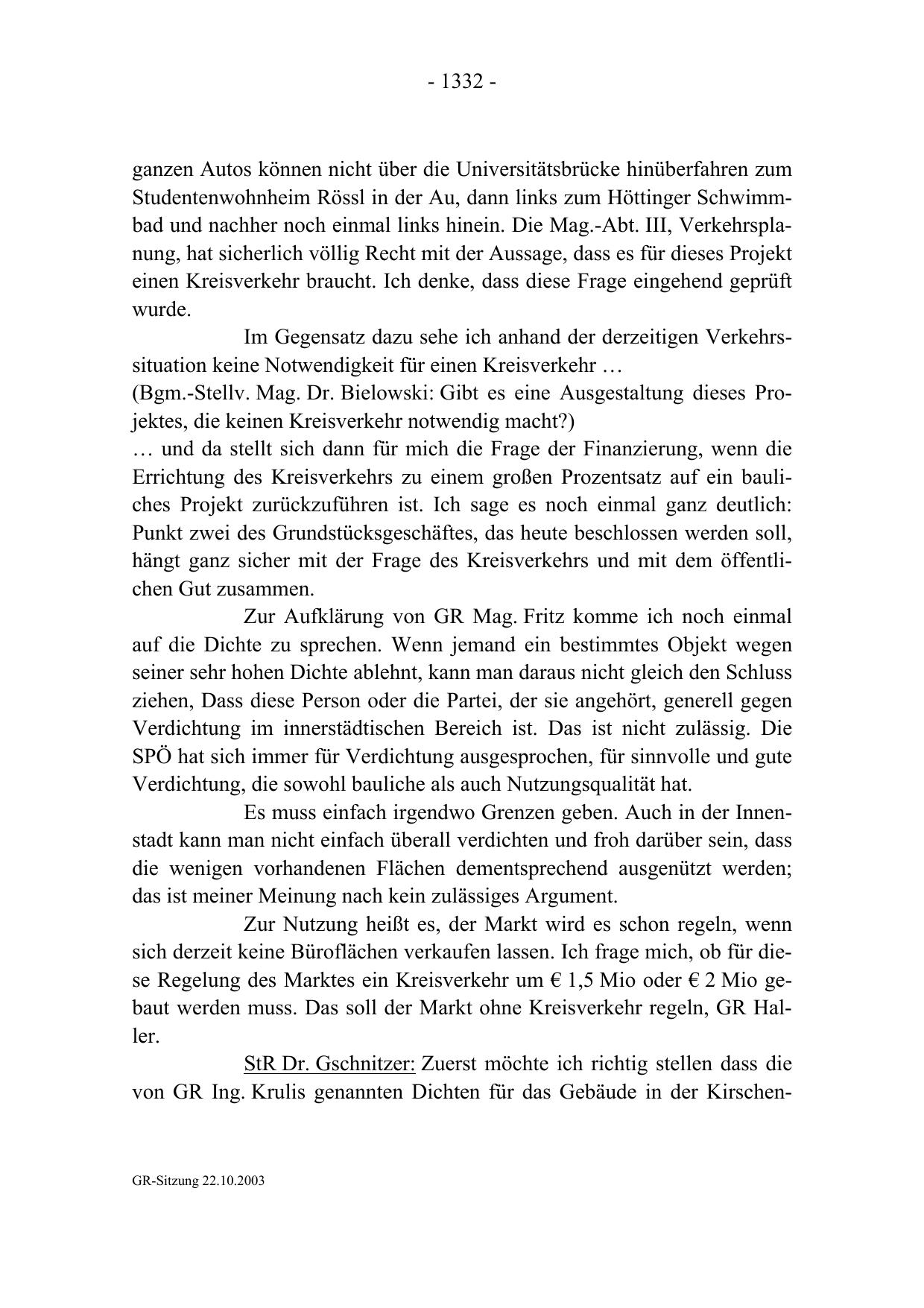 - 1332 -

ganzen Autos können nicht über die Universitätsbrücke hinüberfahren zum Studentenwohnheim Rössl in der Au, dann links zum Höttinger Schwimmbad und nachher noch einmal links hinein. Die Mag.-Abt. III, Verkehrsplanung, hat sicherlich völlig Recht mit der Aussage, dass es für dieses Projekt einen Kreisverkehr braucht. Ich denke, dass diese Frage eingehend geprüft wurde.

Im Gegensatz dazu sehe ich anhand der derzeitigen Verkehrssituation keine Notwendigkeit für einen Kreisverkehr …
(Bgm.-Stellv. Mag. Dr. Bielowski: Gibt es eine Ausgestaltung dieses Projektes, die keinen Kreisverkehr notwendig macht?)
… und da stellt sich dann für mich die Frage der Finanzierung, wenn die Errichtung des Kreisverkehrs zu einem großen Prozentsatz auf ein bauliches Projekt zurückzuführen ist. Ich sage es noch einmal ganz deutlich: Punkt zwei des Grundstücksgeschäftes, das heute beschlossen werden soll, hängt ganz sicher mit der Frage des Kreisverkehrs und mit dem öffentlichen Gut zusammen.

Zur Aufklärung von GR Mag. Fritz komme ich noch einmal auf die Dichte zu sprechen. Wenn jemand ein bestimmtes Objekt wegen seiner sehr hohen Dichte ablehnt, kann man daraus nicht gleich den Schluss ziehen, Dass diese Person oder die Partei, der sie angehört, generell gegen Verdichtung im innerstädtischen Bereich ist. Das ist nicht zulässig. Die SPÖ hat sich immer für Verdichtung ausgesprochen, für sinnvolle und gute Verdichtung, die sowohl bauliche als auch Nutzungsqualität hat.

Es muss einfach irgendwo Grenzen geben. Auch in der Innenstadt kann man nicht einfach überall verdichten und froh darüber sein, dass die wenigen vorhandenen Flächen dementsprechend ausgenützt werden; das ist meiner Meinung nach kein zulässiges Argument.

Zur Nutzung heißt es, der Markt wird es schon regeln, wenn sich derzeit keine Büroflächen verkaufen lassen. Ich frage mich, ob für diese Regelung des Marktes ein Kreisverkehr um € 1,5 Mio oder € 2 Mio gebaut werden muss. Das soll der Markt ohne Kreisverkehr regeln, GR Haller.

StR Dr. Gschnitzer: Zuerst möchte ich richtig stellen dass die von GR Ing. Krulis genannten Dichten für das Gebäude in der Kirschen-

GR-Sitzung 22.10.2003